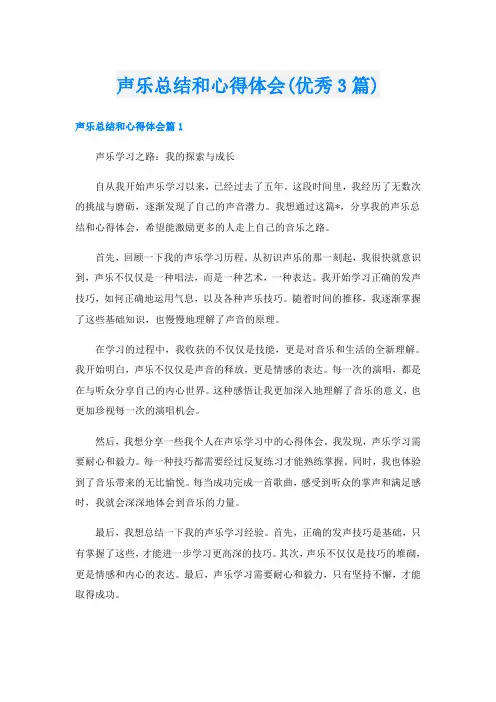 声乐总结和心得体会(优秀3篇)

声乐总结和心得体会篇1

声乐学习之路：我的探索与成长

自从我开始声乐学习以来，已经过去了五年。这段时间里，我经历了无数次的挑战与磨砺，逐渐发现了自己的声音潜力。我想通过这篇*，分享我的声乐总结和心得体会，希望能激励更多的人走上自己的音乐之路。

首先，回顾一下我的声乐学习历程。从初识声乐的那一刻起，我很快就意识到，声乐不仅仅是一种唱法，而是一种艺术，一种表达。我开始学习正确的发声技巧，如何正确地运用气息，以及各种声乐技巧。随着时间的推移，我逐渐掌握了这些基础知识，也慢慢地理解了声音的原理。

在学习的过程中，我收获的不仅仅是技能，更是对音乐和生活的全新理解。我开始明白，声乐不仅仅是声音的释放，更是情感的表达。每一次的演唱，都是在与听众分享自己的内心世界。这种感悟让我更加深入地理解了音乐的意义，也更加珍视每一次的演唱机会。

然后，我想分享一些我个人在声乐学习中的心得体会。我发现，声乐学习需要耐心和毅力。每一种技巧都需要经过反复练习才能熟练掌握。同时，我也体验到了音乐带来的无比愉悦。每当成功完成一首歌曲，感受到听众的掌声和满足感时，我就会深深地体会到音乐的力量。

最后，我想总结一下我的声乐学习经验。首先，正确的发声技巧是基础，只有掌握了这些，才能进一步学习更高深的技巧。其次，声乐不仅仅是技巧的堆砌，更是情感和内心的表达。最后，声乐学习需要耐心和毅力，只有坚持不懈，才能取得成功。